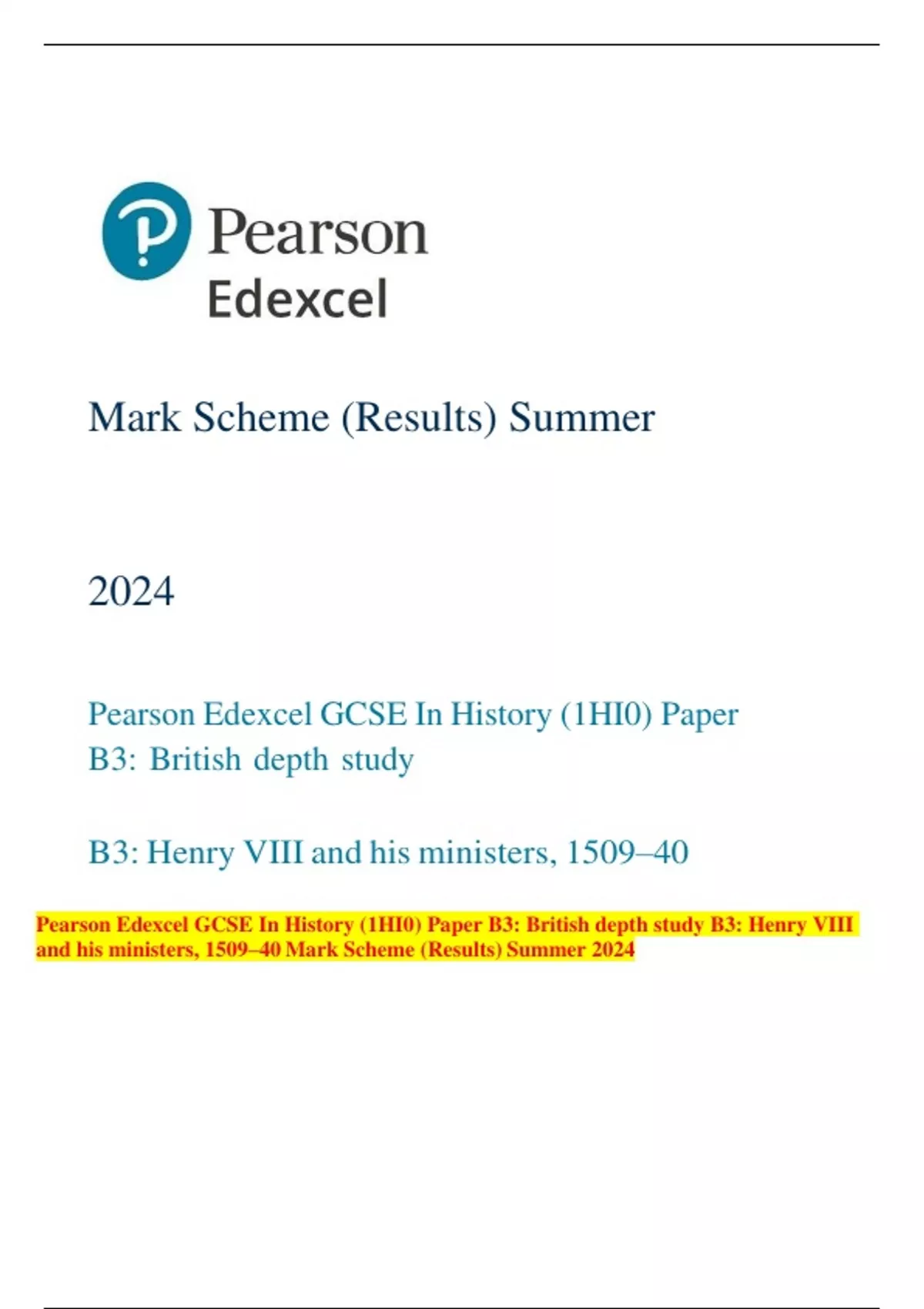 Pearson
Edexcel

Mark Scheme (Results) Summer

2024

Pearson Edexcel GCSE In History (1HI0) Paper B3: British depth study

B3: Henry VIII and his ministers, 1509–40

Pearson Edexcel GCSE In History (1HI0) Paper B3: British depth study B3: Henry VIII and his ministers, 1509–40 Mark Scheme (Results) Summer 2024